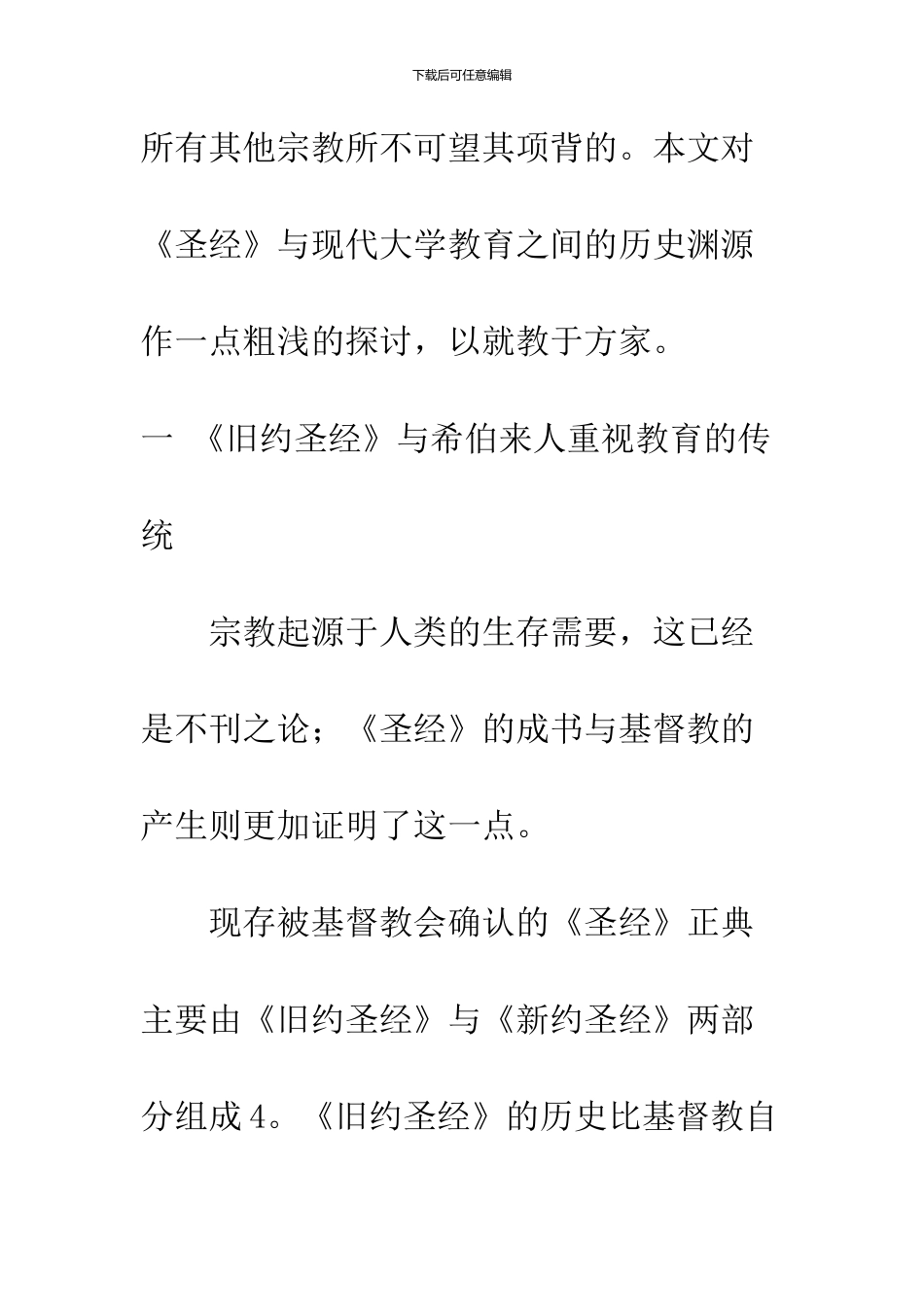 下载后可任意编辑

所有其他宗教所不可望其项背的。本文对《圣经》与现代大学教育之间的历史渊源作一点粗浅的探讨，以就教于方家。

一 《旧约圣经》与希伯来人重视教育的传统

宗教起源于人类的生存需要，这已经是不刊之论；《圣经》的成书与基督教的产生则更加证明了这一点。

现存被基督教会确认的《圣经》正典主要由《旧约圣经》与《新约圣经》两部分组成4。《旧约圣经》的历史比基督教自